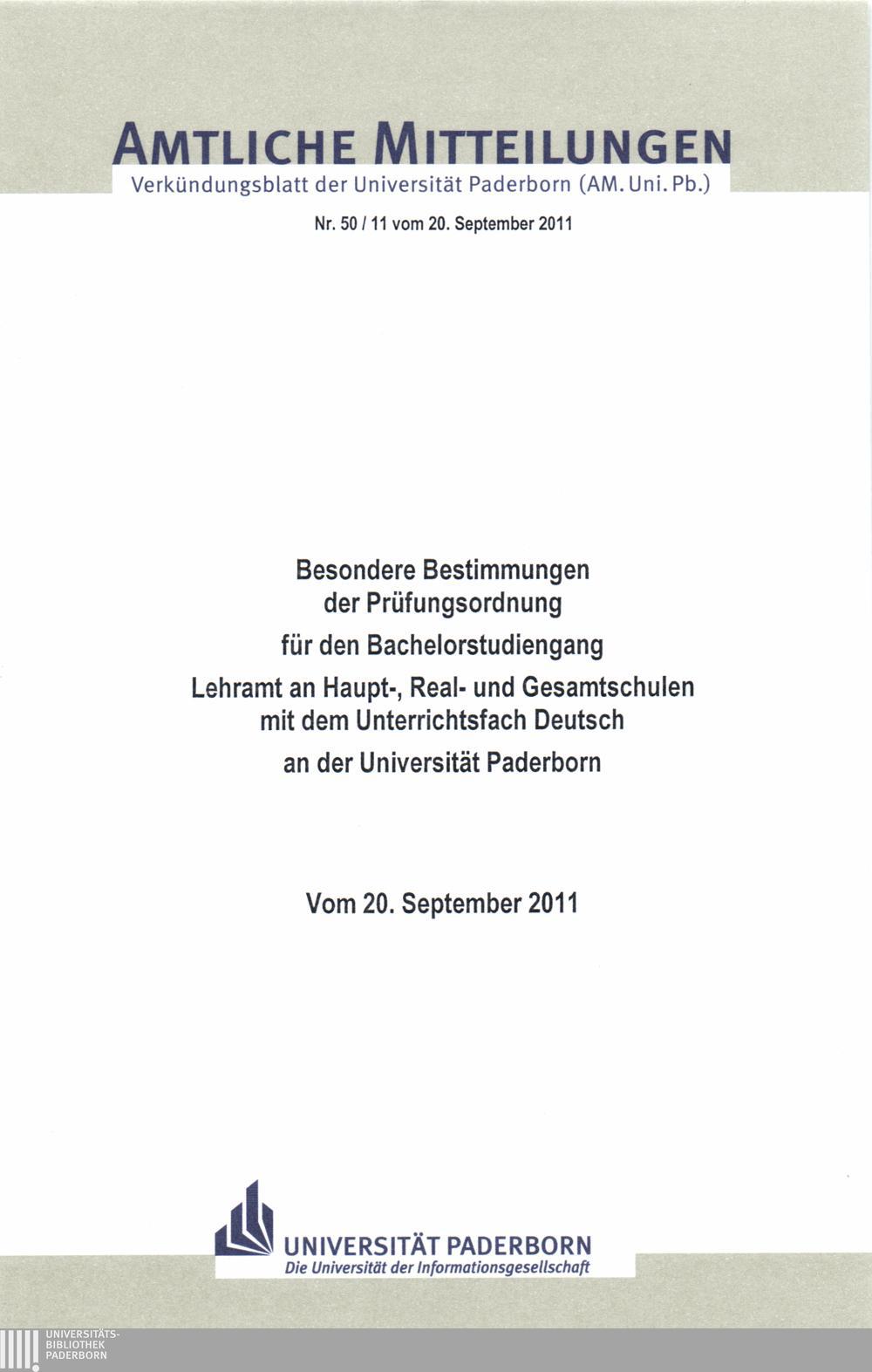 AMTLICHE MITTEILUNGEN
Verkündungsblatt der Universität Paderborn (AM. Uni. Pb.)

Nr. 50 / 11 vom 20. September 2011

Besondere Bestimmungen der Prüfungsordnung für den Bachelorstudiengang Lehramt an Haupt-, Real- und Gesamtschulen mit dem Unterrichtsfach Deutsch an der Universität Paderborn

Vom 20. September 2011

UNIVERSITÄT PADERBORN
Die Universität der Informationsgesellschaft

UNIVERSITÄTS-BIBLIOTHEK PADERBORN